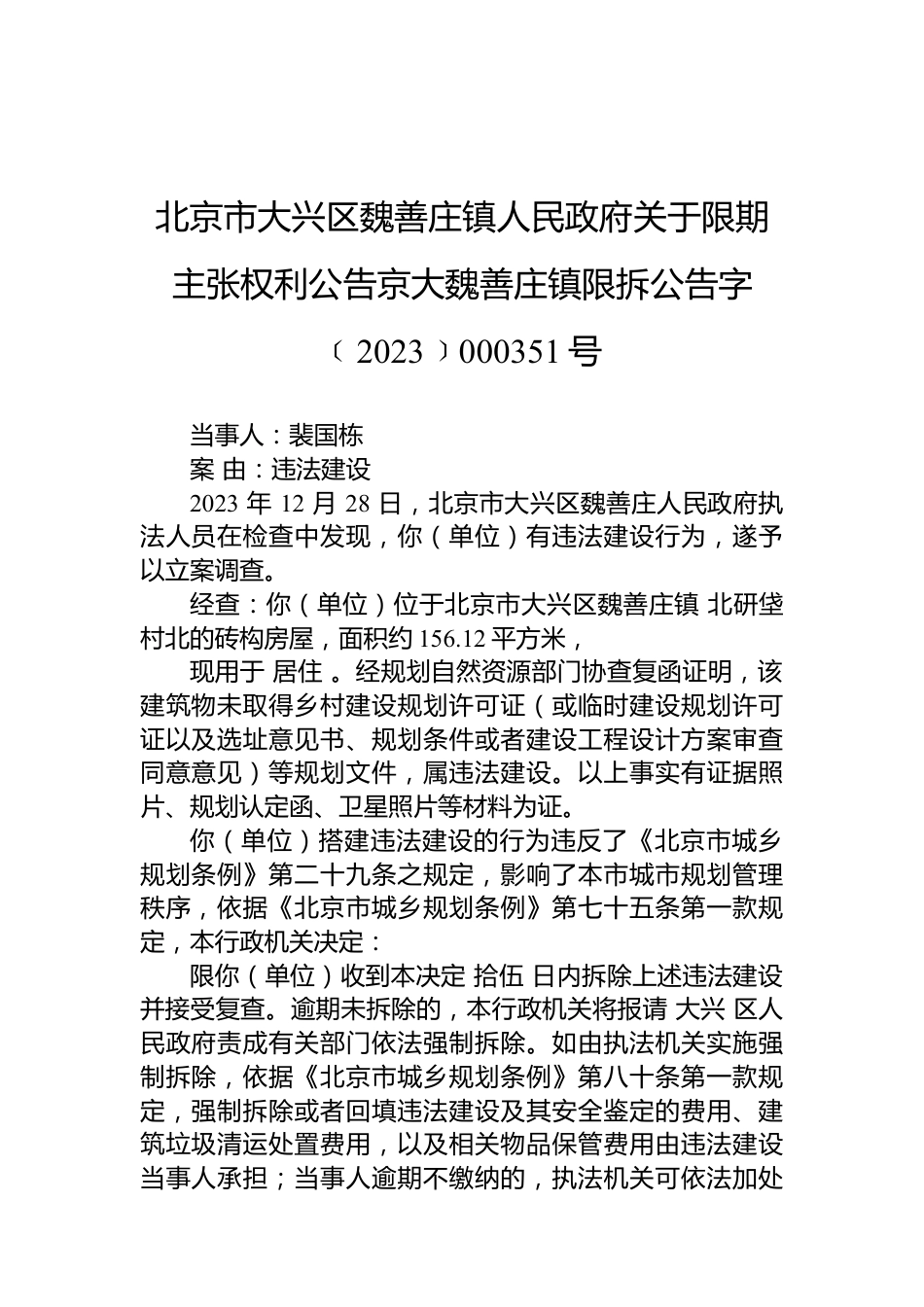 北京市大兴区魏善庄镇人民政府关于限期主张权利公告京大魏善庄镇限拆公告字﹝2023﹞000351号

当事人：裴国栋
案 由：违法建设

2023年12月28日，北京市大兴区魏善庄人民政府执法人员在检查中发现，你（单位）有违法建设行为，遂予以立案调查。

经查：你（单位）位于北京市大兴区魏善庄镇 北研垡村北的砖构房屋，面积约156.12平方米，

现用于 居住 。经规划自然资源部门协查复函证明，该建筑物未取得乡村建设规划许可证（或临时建设规划许可证以及选址意见书、规划条件或者建设工程设计方案审查同意意见）等规划文件，属违法建设。以上事实有证据照片、规划认定函、卫星照片等材料为证。

你（单位）搭建违法建设的行为违反了《北京市城乡规划条例》第二十九条之规定，影响了本市城市规划管理秩序，依据《北京市城乡规划条例》第七十五条第一款规定，本行政机关决定：

限你（单位）收到本决定 拾伍 日内拆除上述违法建设并接受复查。逾期未拆除的，本行政机关将报请 大兴 区人民政府责成有关部门依法强制拆除。如由执法机关实施强制拆除，依据《北京市城乡规划条例》第八十条第一款规定，强制拆除或者回填违法建设及其安全鉴定的费用、建筑垃圾清运处置费用，以及相关物品保管费用由违法建设当事人承担；当事人逾期不缴纳的，执法机关可依法加处